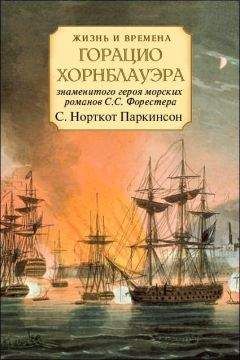 ЖИЗНЬ И ВРЕМЕНА
ГОРАЦИО ХОРНБЛАУЭРА
знаменитого героя морских романов С.С. Форестера
С. Норткот Паркинсон